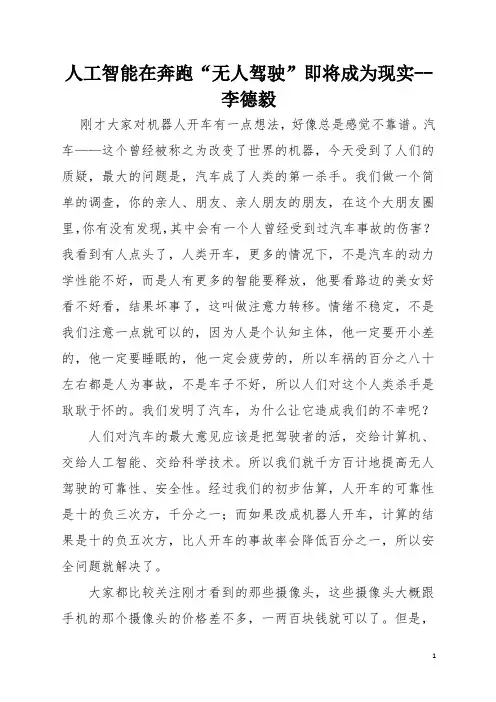 人工智能在奔跑“无人驾驶”即将成为现实--李德毅

刚才大家对机器人开车有一点想法，好像总是感觉不靠谱。汽车——这个曾经被称之为改变了世界的机器，今天受到了人们的质疑，最大的问题是，汽车成了人类的第一杀手。我们做一个简单的调查，你的亲人、朋友、亲人朋友的朋友，在这个大朋友圈里,你有没有发现,其中会有一个人曾经受到过汽车事故的伤害？我看到有人点头了，人类开车，更多的情况下，不是汽车的动力学性能不好，而是人有更多的智能要释放，他要看路边的美女好看不好看，结果坏事了，这叫做注意力转移。情绪不稳定，不是我们注意一点就可以的，因为人是个认知主体，他一定要开小差的，他一定要睡眠的，他一定会疲劳的，所以车祸的百分之八十左右都是人为事故，不是车子不好，所以人们对这个人类杀手是耿耿于怀的。我们发明了汽车，为什么让它造成我们的不幸呢？

人们对汽车的最大意见应该是把驾驶者的活，交给计算机、交给人工智能、交给科学技术。所以我们就千方百计地提高无人驾驶的可靠性、安全性。经过我们的初步估算，人开车的可靠性是十的负三次方，千分之一；而如果改成机器人开车，计算的结果是十的负五次方，比人开车的事故率会降低百分之一，所以安全问题就解决了。

大家都比较关注刚才看到的那些摄像头，这些摄像头大概跟手机的那个摄像头的价格差不多，一两百块钱就可以了。但是，

1